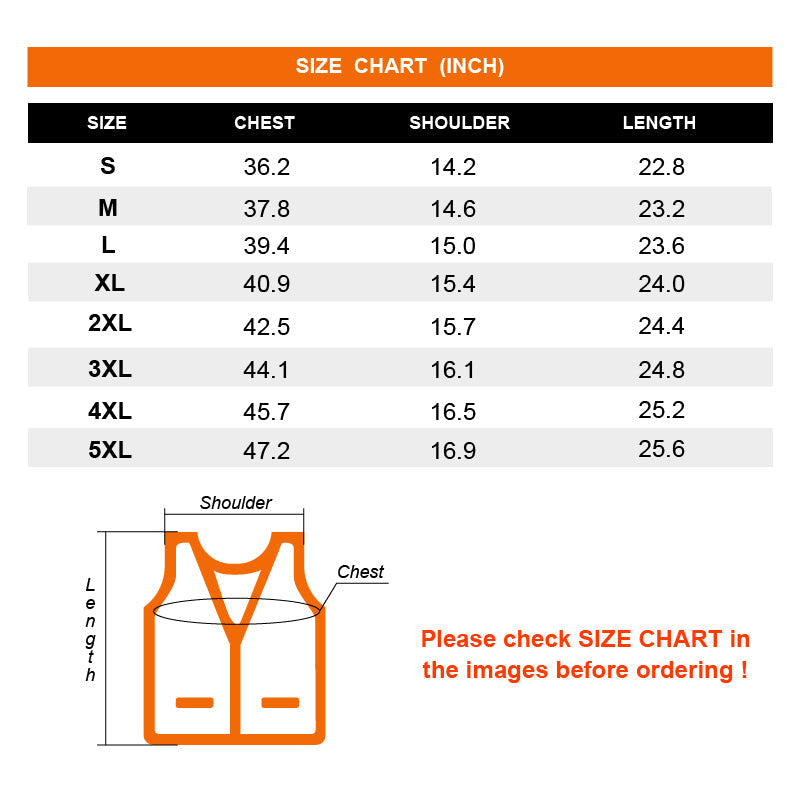 SIZE CHART (INCH)

| SIZE | CHEST | SHOULDER | LENGTH |
|---|---|---|---|
| S | 36.2 | 14.2 | 22.8 |
| M | 37.8 | 14.6 | 23.2 |
| L | 39.4 | 15.0 | 23.6 |
| XL | 40.9 | 15.4 | 24.0 |
| 2XL | 42.5 | 15.7 | 24.4 |
| 3XL | 44.1 | 16.1 | 24.8 |
| 4XL | 45.7 | 16.5 | 25.2 |
| 5XL | 47.2 | 16.9 | 25.6 |

Shoulder

Chest

Length

Please check SIZE CHART in the images before ordering !